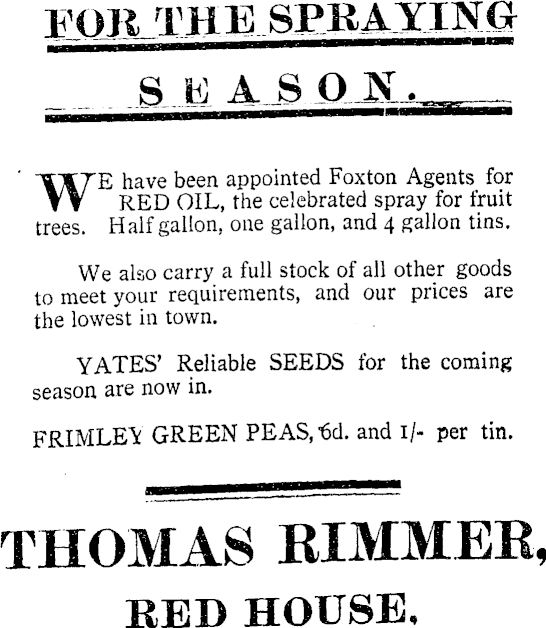 FOR THE SPRAYING

SEASON.

WE have been appointed Foxton Agents for RED OIL, the celebrated spray for fruit trees. Half gallon, one gallon, and 4 gallon tins.

We also carry a full stock of all other goods to meet your requirements, and our prices are the lowest in town.

YATES' Reliable SEEDS for the coming season are now in.

FRIMLEY GREEN PEAS, 6d. and 1/- per tin.

THOMAS RIMMER,

RED HOUSE.